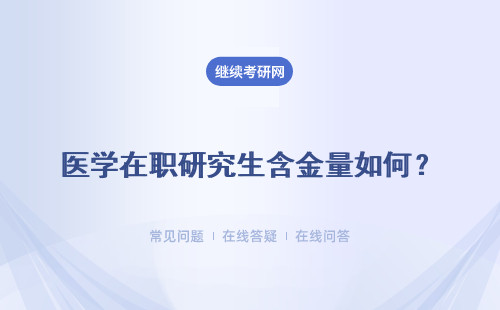 继续考研网

医学在职研究生含金量如何？

常见问题 | 在线答疑 | 在线问答